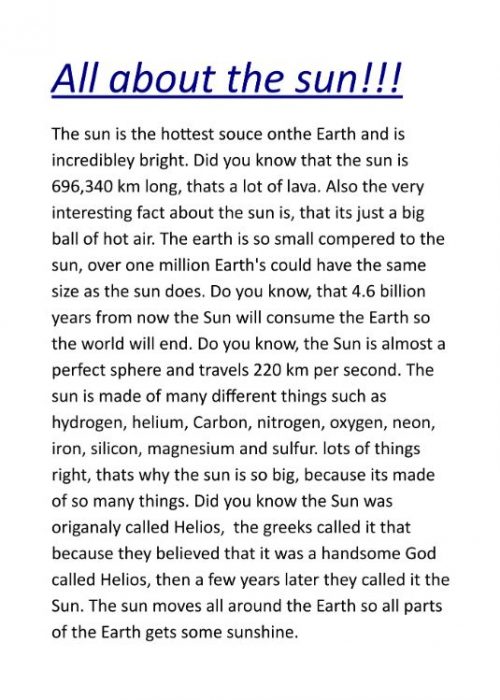 All about the sun!!!

The sun is the hottest souce onthe Earth and is incredibley bright. Did you know that the sun is 696,340 km long, thats a lot of lava. Also the very interesting fact about the sun is, that its just a big ball of hot air. The earth is so small compered to the sun, over one million Earth's could have the same size as the sun does. Do you know, that 4.6 billion years from now the Sun will consume the Earth so the world will end. Do you know, the Sun is almost a perfect sphere and travels 220 km per second. The sun is made of many different things such as hydrogen, helium, Carbon, nitrogen, oxygen, neon, iron, silicon, magnesium and sulfur. lots of things right, thats why the sun is so big, because its made of so many things. Did you know the Sun was origanaly called Helios, the greeks called it that because they believed that it was a handsome God called Helios, then a few years later they called it the Sun. The sun moves all around the Earth so all parts of the Earth gets some sunshine.